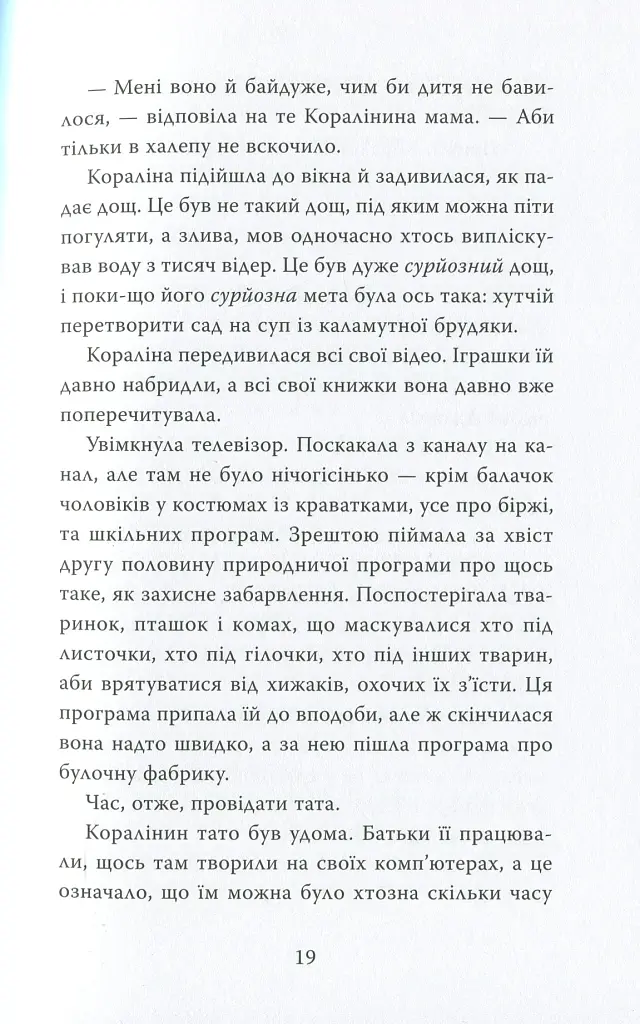 — Мені воно й байдуже, чим би дитя не бавилося, — відповіла на те Коралінина мама. — Аби тільки в халепу не вскочило.

Кораліна підійшла до вікна й задивилася, як падає дощ. Це був не такий дощ, під яким можна піти погуляти, а злива, мов одночасно хтось випліскував воду з тисяч відер. Це був дуже сурйозний дощ, і поки-що його сурйозна мета була ось така: хутчій перетворити сад на суп із каламутної брудяки.

Кораліна передивилася всі свої відео. Іграшки їй давно набридли, а всі свої книжки вона давно вже поперечитувала.

Увімкнула телевізор. Поскакала з каналу на канал, але там не було нічогісінько — крім балачок чоловіків у костюмах із краватками, усе про біржі, та шкільних програм. Зрештою піймала за хвіст другу половину природничої програми про щось таке, як захисне забарвлення. Поспостерігала тваринок, пташок і комах, що маскувалися хто під листочки, хто під гілочки, хто під інших тварин, аби врятуватися від хижаків, охочих їх з'їсти. Ця програма припала їй до вподоби, але ж скінчилася вона надто швидко, а за нею пішла програма про булочну фабрику.

Час, отже, провідати тата.

Коралінин тато був удома. Батьки її працювали, щось там творили на своїх комп'ютерах, а це означало, що їм можна було хтозна скільки часу

19